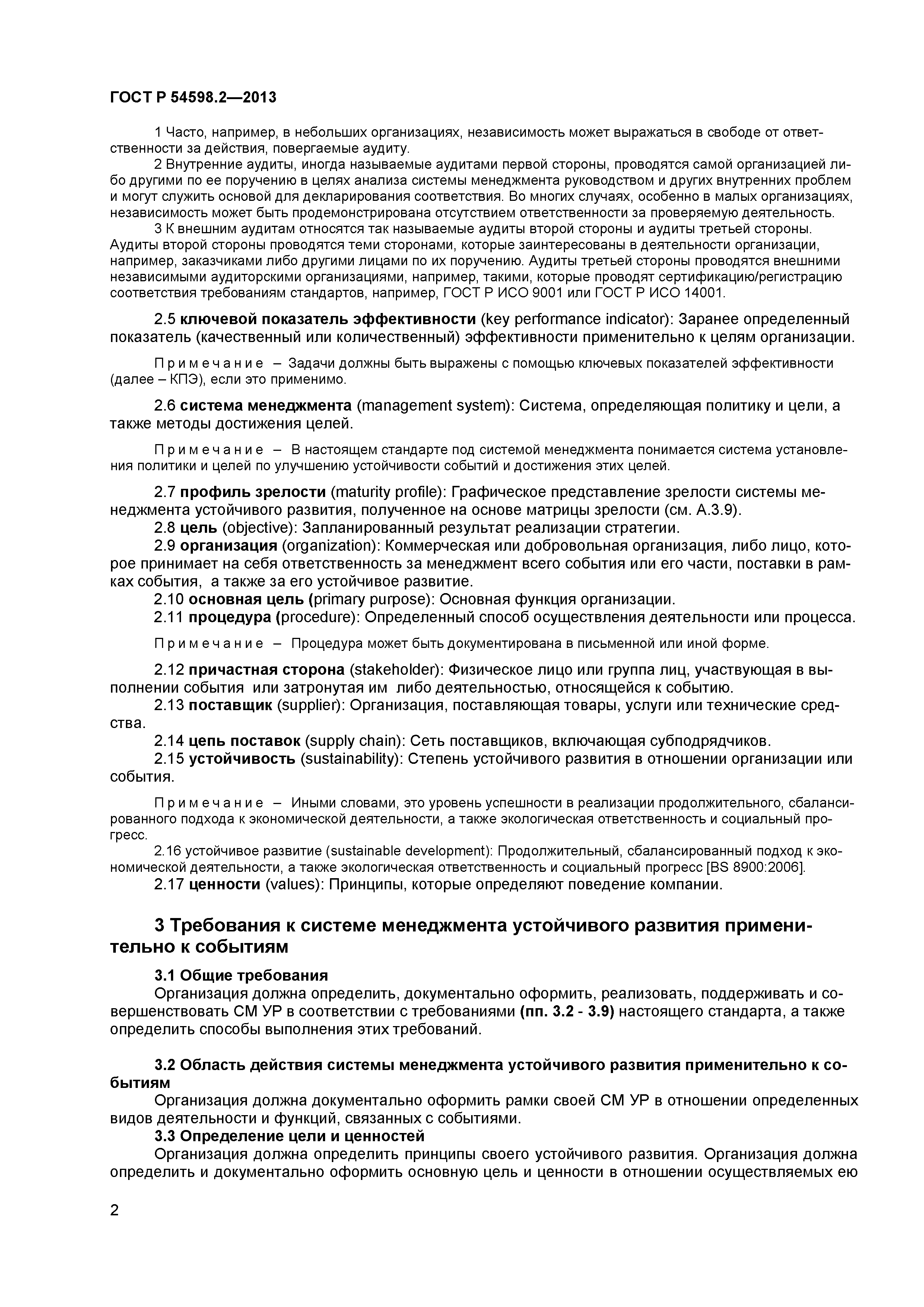 ГОСТ Р 54598.2—2013

1 Часто, например, в небольших организациях, независимость может выражаться в свободе от ответственности за действия, повергаемые аудиту.

2 Внутренние аудиты, иногда называемые аудитами первой стороны, проводятся самой организацией либо другими по ее поручению в целях анализа системы менеджмента руководством и других внутренних проблем и могут служить основой для декларирования соответствия. Во многих случаях, особенно в малых организациях, независимость может быть продемонстрирована отсутствием ответственности за проверяемую деятельность.

3 К внешним аудитам относятся так называемые аудиты второй стороны и аудиты третьей стороны. Аудиты второй стороны проводятся теми сторонами, которые заинтересованы в деятельности организации, например, заказчиками либо другими лицами по их поручению. Аудиты третьей стороны проводятся внешними независимыми аудиторскими организациями, например, такими, которые проводят сертификацию/регистрацию соответствия требованиям стандартов, например, ГОСТ Р ИСО 9001 или ГОСТ Р ИСО 14001.

2.5 ключевой показатель эффективности (key performance indicator): Заранее определенный показатель (качественный или количественный) эффективности применительно к целям организации.

Примечание – Задачи должны быть выражены с помощью ключевых показателей эффективности (далее – КПЭ), если это применимо.

2.6 система менеджмента (management system): Система, определяющая политику и цели, а также методы достижения целей.

Примечание – В настоящем стандарте под системой менеджмента понимается система установления политики и целей по улучшению устойчивости событий и достижения этих целей.

2.7 профиль зрелости (maturity profile): Графическое представление зрелости системы менеджмента устойчивого развития, полученное на основе матрицы зрелости (см. А.3.9).

2.8 цель (objective): Запланированный результат реализации стратегии.

2.9 организация (organization): Коммерческая или добровольная организация, либо лицо, которое принимает на себя ответственность за менеджмент всего события или его части, поставки в рамках события, а также за его устойчивое развитие.

2.10 основная цель (primary purpose): Основная функция организации.

2.11 процедура (procedure): Определенный способ осуществления деятельности или процесса.

Примечание – Процедура может быть документирована в письменной или иной форме.

2.12 причастная сторона (stakeholder): Физическое лицо или группа лиц, участвующая в выполнении события или затронутая им либо деятельностью, относящейся к событию.

2.13 поставщик (supplier): Организация, поставляющая товары, услуги или технические средства.

2.14 цепь поставок (supply chain): Сеть поставщиков, включающая субподрядчиков.

2.15 устойчивость (sustainability): Степень устойчивого развития в отношении организации или события.

Примечание – Иными словами, это уровень успешности в реализации продолжительного, сбалансированного подхода к экономической деятельности, а также экологическая ответственность и социальный прогресс.

2.16 устойчивое развитие (sustainable development): Продолжительный, сбалансированный подход к экономической деятельности, а также экологическая ответственность и социальный прогресс [BS 8900:2006].

2.17 ценности (values): Принципы, которые определяют поведение компании.

3 Требования к системе менеджмента устойчивого развития применительно к событиям

3.1 Общие требования

Организация должна определить, документально оформить, реализовать, поддерживать и совершенствовать СМ УР в соответствии с требованиями (пп. 3.2 - 3.9) настоящего стандарта, а также определить способы выполнения этих требований.

3.2 Область действия системы менеджмента устойчивого развития применительно к событиям

Организация должна документально оформить рамки своей СМ УР в отношении определенных видов деятельности и функций, связанных с событиями.

3.3 Определение цели и ценностей

Организация должна определить принципы своего устойчивого развития. Организация должна определить и документально оформить основную цель и ценности в отношении осуществляемых ею

2